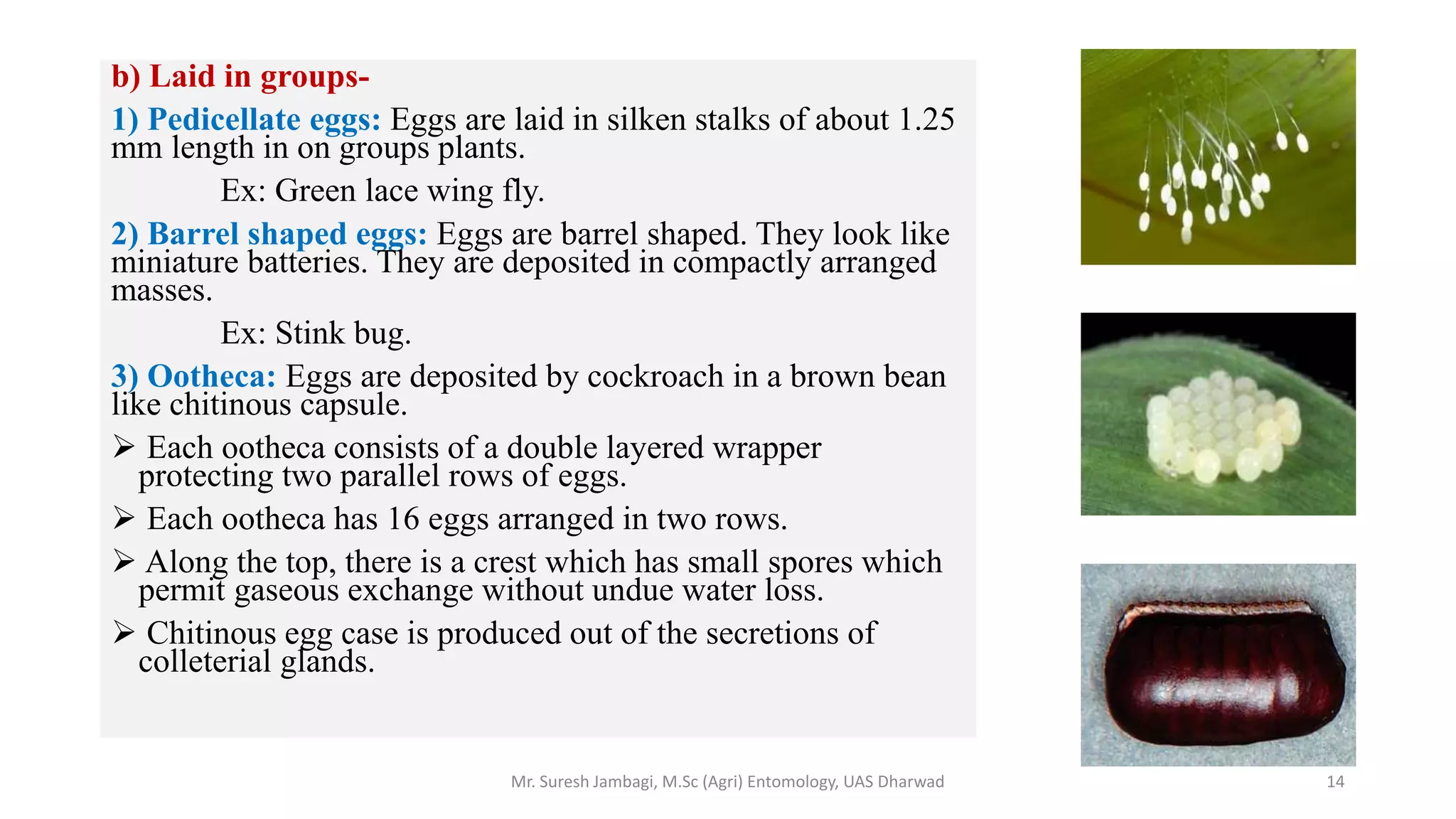 b) Laid in groups-

1) Pedicellate eggs: Eggs are laid in silken stalks of about 1.25 mm length in on groups plants.

Ex: Green lace wing fly.

2) Barrel shaped eggs: Eggs are barrel shaped. They look like miniature batteries. They are deposited in compactly arranged masses.

Ex: Stink bug.

3) Ootheca: Eggs are deposited by cockroach in a brown bean like chitinous capsule.

➢ Each ootheca consists of a double layered wrapper protecting two parallel rows of eggs.

➢ Each ootheca has 16 eggs arranged in two rows.

➢ Along the top, there is a crest which has small spores which permit gaseous exchange without undue water loss.

➢ Chitinous egg case is produced out of the secretions of colleterial glands.

Mr. Suresh Jambagi, M.Sc (Agri) Entomology, UAS Dharwad

14